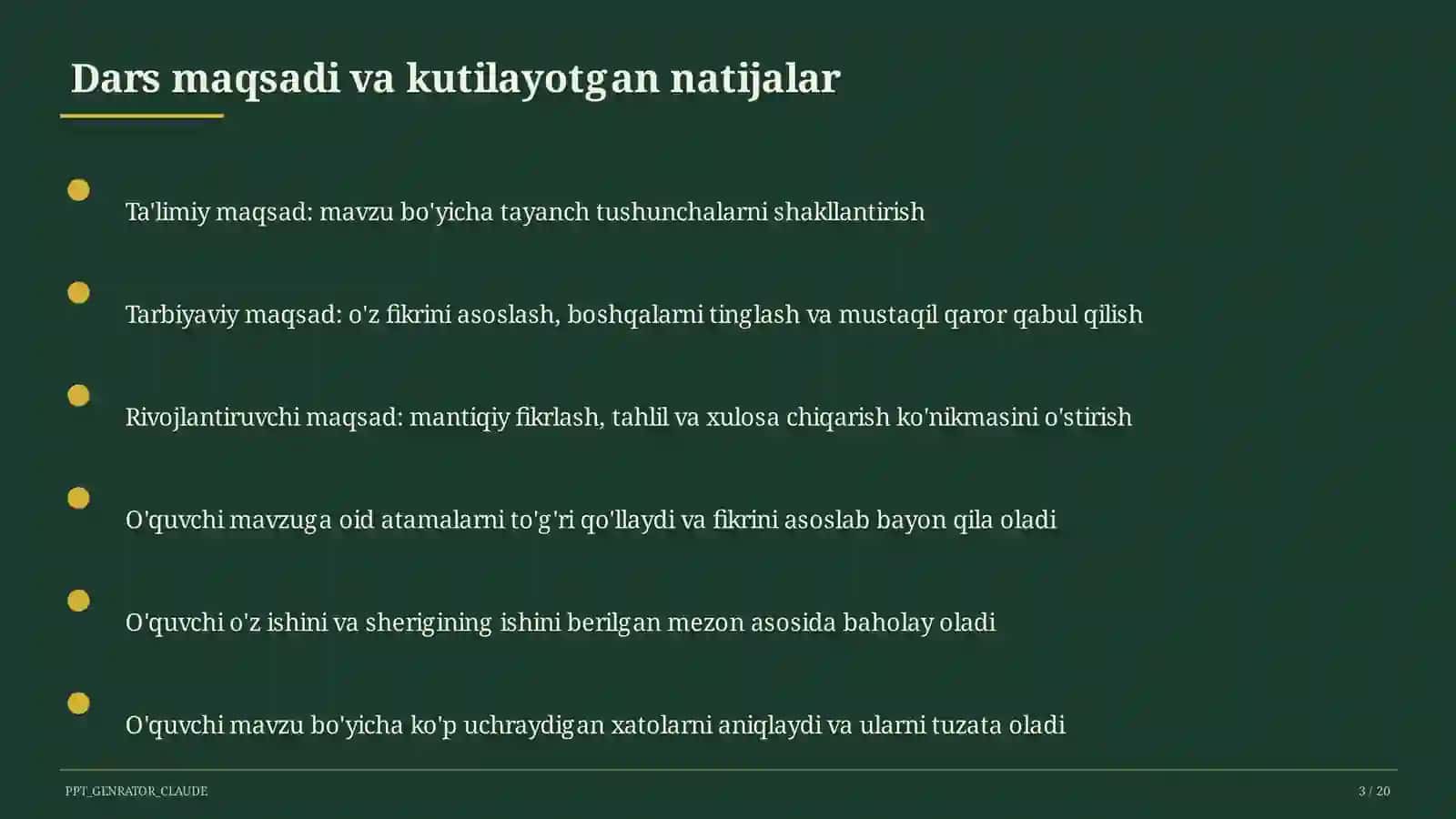 Dars maqsadi va kutilayotgan natijalar

Ta'limiy maqsad: mavzu bo'yicha tayanch tushunchalarni shakllantirish

Tarbiyaviy maqsad: o'z fikrini asoslash, boshqalarni tinglash va mustaqil qaror qabul qilish

Rivojlantiruvchi maqsad: mantiqiy fikrlash, tahlil va xulosa chiqarish ko'nikmasini o'stirish

O'quvchi mavzuga oid atamalarni to'g'ri qo'llaydi va fikrini asoslab bayon qila oladi

O'quvchi o'z ishini va sherigining ishini berilgan mezon asosida baholay oladi

O'quvchi mavzu bo'yicha ko'p uchraydigan xatolarni aniqlaydi va ularni tuzata oladi

PPT_GENRATOR_CLAUDE

3 / 20